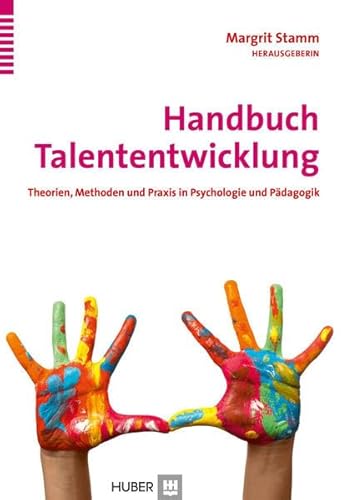 Margrit Stamm
HERAUSGEBERIN

Handbuch Talententwicklung

Theorien, Methoden und Praxis in Psychologie und Pädagogik

HUBER